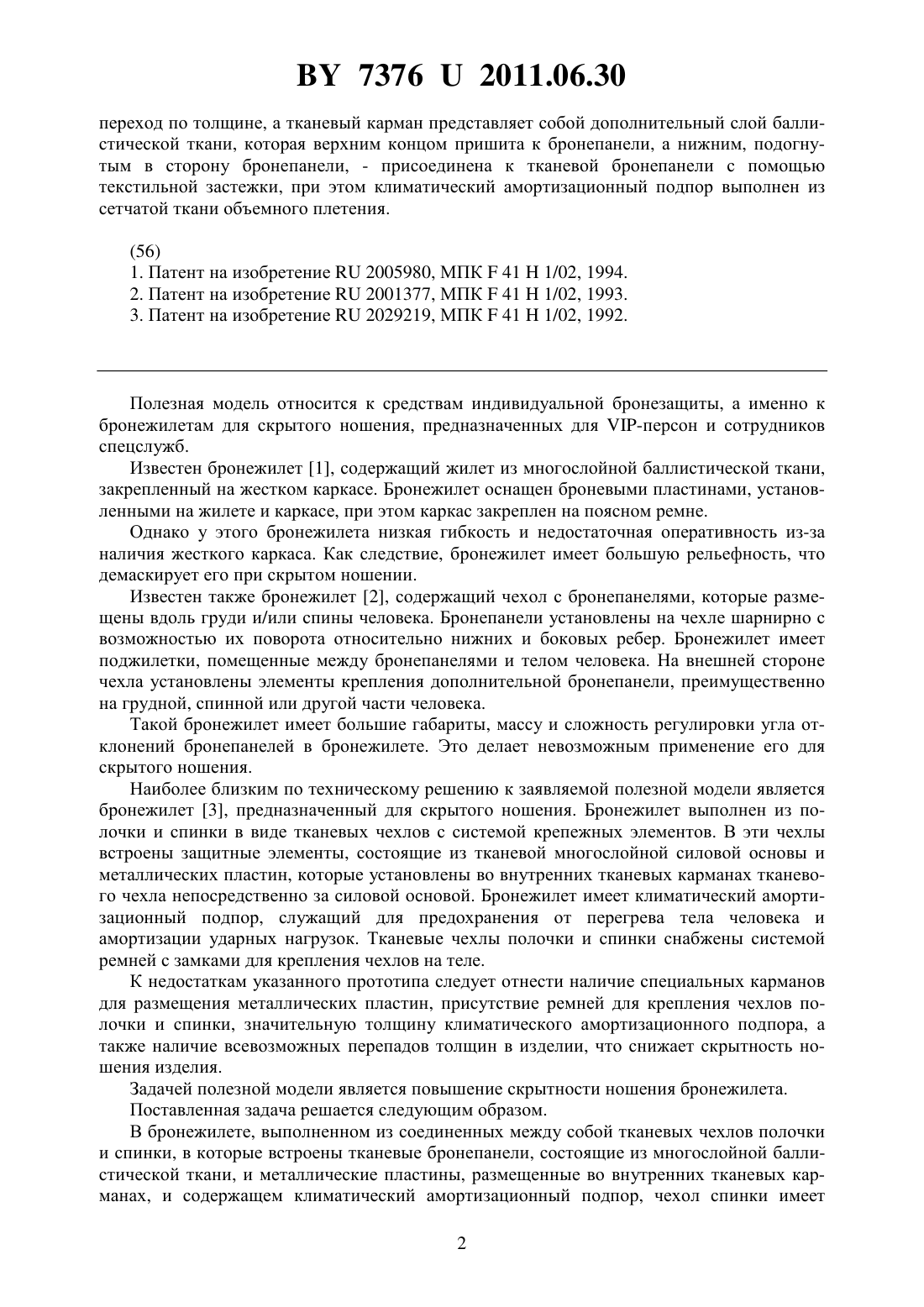 BY 7376 U 2011.06.30

переход по толщине, а тканевый карман представляет собой дополнительный слой баллистической ткани, которая верхним концом пришита к бронепанели, а нижним, подогнутым в сторону бронепанели, - присоединена к тканевой бронепанели с помощью текстильной застежки, при этом климатический амортизационный подпор выполнен из сетчатой ткани объемного плетения.

(56)
1. Патент на изобретение RU 2005980, МПК F 41 H 1/02, 1994.
2. Патент на изобретение RU 2001377, МПК F 41 H 1/02, 1993.
3. Патент на изобретение RU 2029219, МПК F 41 H 1/02, 1992.

Полезная модель относится к средствам индивидуальной бронезащиты, а именно к бронежилетам для скрытого ношения, предназначенных для VIP-персон и сотрудников спецслужб.

Известен бронежилет [1], содержащий жилет из многослойной баллистической ткани, закрепленный на жестком каркасе. Бронежилет оснащен броневыми пластинами, установленными на жилете и каркасе, при этом каркас закреплен на поясном ремне.

Однако у этого бронежилета низкая гибкость и недостаточная оперативность из-за наличия жесткого каркаса. Как следствие, бронежилет имеет большую рельефность, что демаскирует его при скрытом ношении.

Известен также бронежилет [2], содержащий чехол с бронепанелями, которые размещены вдоль груди и/или спины человека. Бронепанели установлены на чехле шарнирно с возможностью их поворота относительно нижних и боковых ребер. Бронежилет имеет поджилетки, помещенные между бронепанелями и телом человека. На внешней стороне чехла установлены элементы крепления дополнительной бронепанели, преимущественно на грудной, спинной или другой части человека.

Такой бронежилет имеет большие габариты, массу и сложность регулировки угла отклонений бронепанелей в бронежилете. Это делает невозможным применение его для скрытого ношения.

Наиболее близким по техническому решению к заявляемой полезной модели является бронежилет [3], предназначенный для скрытого ношения. Бронежилет выполнен из полочки и спинки в виде тканевых чехлов с системой крепежных элементов. В эти чехлы встроены защитные элементы, состоящие из тканевой многослойной силовой основы и металлических пластин, которые установлены во внутренних тканевых карманах тканевого чехла непосредственно за силовой основой. Бронежилет имеет климатический амортизационный подпор, служащий для предохранения от перегрева тела человека и амортизации ударных нагрузок. Тканевые чехлы полочки и спинки снабжены системой ремней с замками для крепления чехлов на теле.

К недостаткам указанного прототипа следует отнести наличие специальных карманов для размещения металлических пластин, присутствие ремней для крепления чехлов полочки и спинки, значительную толщину климатического амортизационного подпора, а также наличие всевозможных перепадов толщин в изделии, что снижает скрытность ношения изделия.

Задачей полезной модели является повышение скрытности ношения бронежилета.

Поставленная задача решается следующим образом.

В бронежилете, выполненном из соединенных между собой тканевых чехлов полочки и спинки, в которые встроены тканевые бронепанели, состоящие из многослойной баллистической ткани, и металлические пластины, размещенные во внутренних тканевых карманах, и содержащем климатический амортизационный подпор, чехол спинки имеет

2